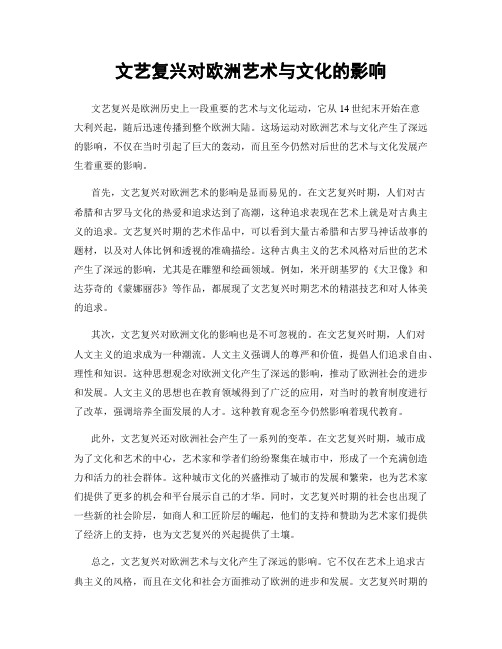 文艺复兴对欧洲艺术与文化的影响

文艺复兴是欧洲历史上一段重要的艺术与文化运动，它从14世纪末开始在意大利兴起，随后迅速传播到整个欧洲大陆。这场运动对欧洲艺术与文化产生了深远的影响，不仅在当时引起了巨大的轰动，而且至今仍然对后世的艺术与文化发展产生着重要的影响。

首先，文艺复兴对欧洲艺术的影响是显而易见的。在文艺复兴时期，人们对古希腊和古罗马文化的热爱和追求达到了高潮，这种追求表现在艺术上就是对古典主义的追求。文艺复兴时期的艺术作品中，可以看到大量古希腊和古罗马神话故事的题材，以及对人体比例和透视的准确描绘。这种古典主义的艺术风格对后世的艺术产生了深远的影响，尤其是在雕塑和绘画领域。例如，米开朗基罗的《大卫像》和达芬奇的《蒙娜丽莎》等作品，都展现了文艺复兴时期艺术的精湛技艺和对人体美的追求。

其次，文艺复兴对欧洲文化的影响也是不可忽视的。在文艺复兴时期，人们对人文主义的追求成为一种潮流。人文主义强调人的尊严和价值，提倡人们追求自由、理性和知识。这种思想观念对欧洲文化产生了深远的影响，推动了欧洲社会的进步和发展。人文主义的思想也在教育领域得到了广泛的应用，对当时的教育制度进行了改革，强调培养全面发展的人才。这种教育观念至今仍然影响着现代教育。

此外，文艺复兴还对欧洲社会产生了一系列的变革。在文艺复兴时期，城市成为了文化和艺术的中心，艺术家和学者们纷纷聚集在城市中，形成了一个充满创造力和活力的社会群体。这种城市文化的兴盛推动了城市的发展和繁荣，也为艺术家们提供了更多的机会和平台展示自己的才华。同时，文艺复兴时期的社会也出现了一些新的社会阶层，如商人和工匠阶层的崛起，他们的支持和赞助为艺术家们提供了经济上的支持，也为文艺复兴的兴起提供了土壤。

总之，文艺复兴对欧洲艺术与文化产生了深远的影响。它不仅在艺术上追求古典主义的风格，而且在文化和社会方面推动了欧洲的进步和发展。文艺复兴时期的